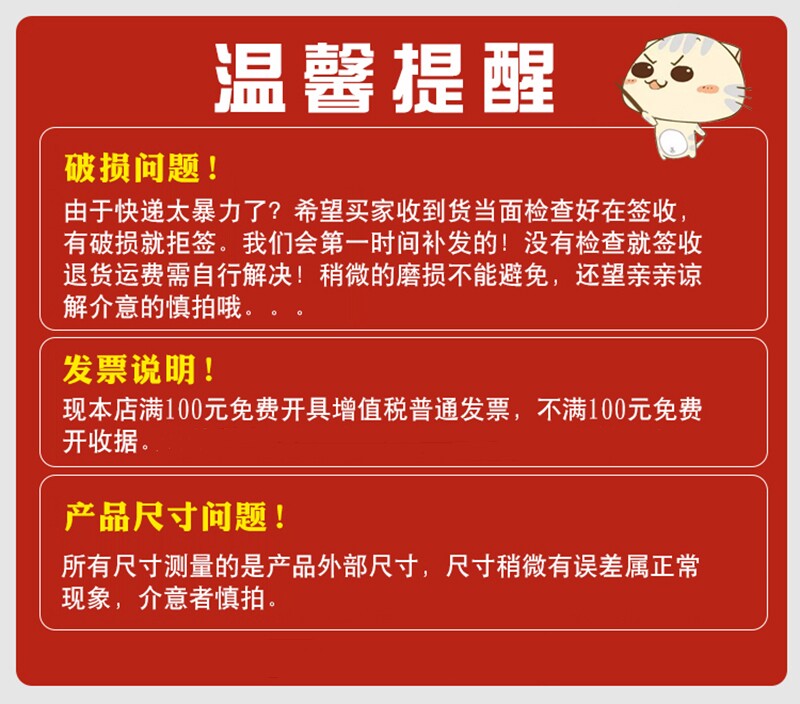 温馨提醒

破损问题！

由于快递太暴力了？希望买家收到货当面检查好在签收，有破损就拒签。我们会第一时间补发的！没有检查就签收退货运费需自行解决！稍微的磨损不能避免，还望亲亲谅解介意的慎拍哦。。。

发票说明！

现本店满100元免费开具增值税普通发票，不满100元免费开收据。

产品尺寸问题！

所有尺寸测量的是产品外部尺寸，尺寸稍微有误差属正常现象，介意者慎拍。